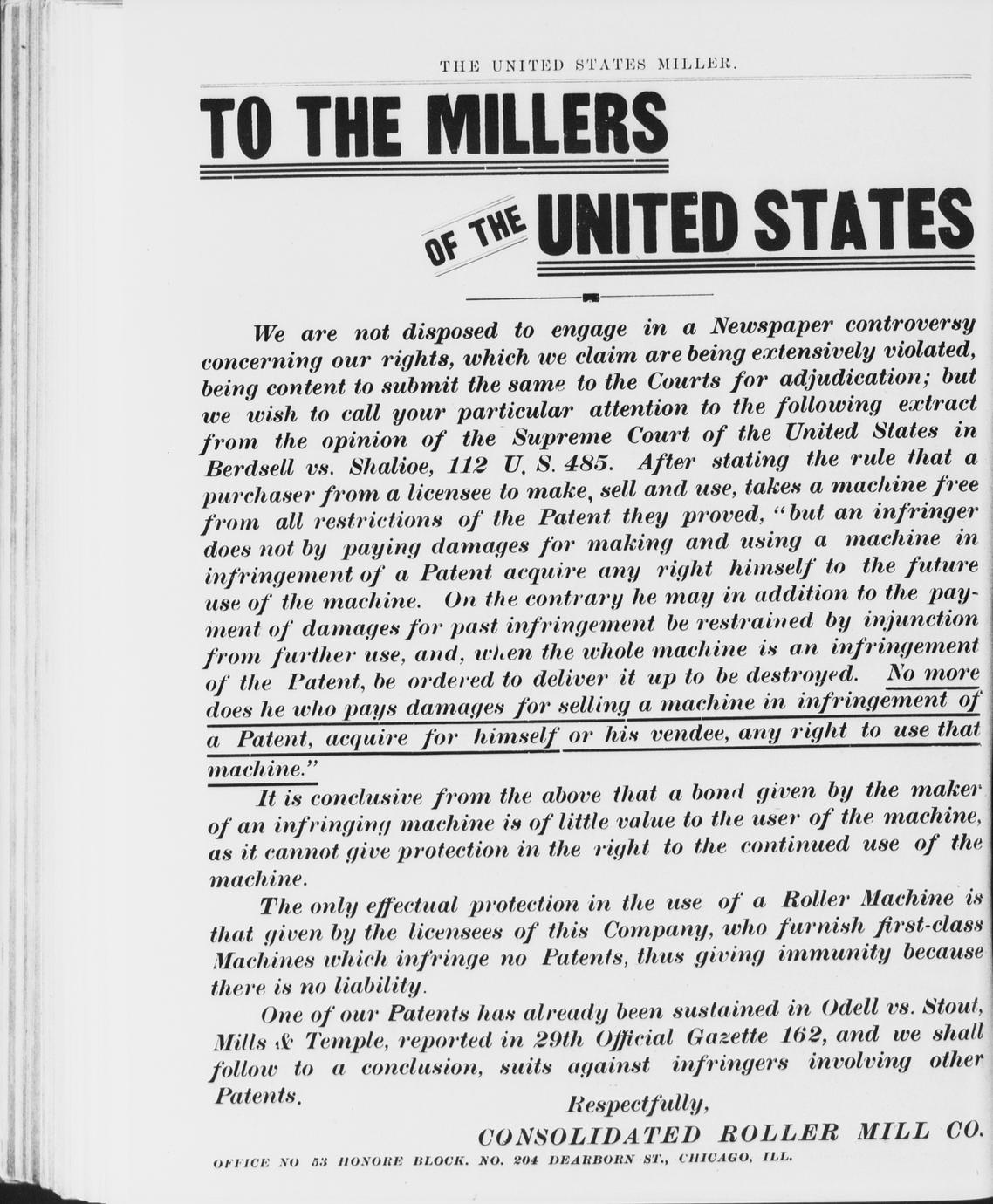 THE UNITED STATES MILLER.

TO THE MILLERS

OF THE UNITED STATES

We are not disposed to engage in a Newspaper controversy concerning our rights, which we claim are being extensively violated, being content to submit the same to the Courts for adjudication; but we wish to call your particular attention to the following extract from the opinion of the Supreme Court of the United States in Berdsell vs. Shalioe, 112 U. S. 485. After stating the rule that a purchaser from a licensee to make, sell and use, takes a machine free from all restrictions of the Patent they proved, "but an infringer does not by paying damages for making and using a machine in infringement of a Patent acquire any right himself to the future use of the machine. On the contrary he may in addition to the payment of damages for past infringement be restrained by injunction from further use, and, when the whole machine is an infringement of the Patent, be ordered to deliver it up to be destroyed. No more does he who pays damages for selling a machine in infringement of a Patent, acquire for himself or his vendee, any right to use that machine."

It is conclusive from the above that a bond given by the maker of an infringing machine is of little value to the user of the machine, as it cannot give protection in the right to the continued use of the machine.

The only effectual protection in the use of a Roller Machine is that given by the licensees of this Company, who furnish first-class Machines which infringe no Patents, thus giving immunity because there is no liability.

One of our Patents has already been sustained in Odell vs. Stout, Mills & Temple, reported in 29th Official Gazette 162, and we shall follow to a conclusion, suits against infringers involving other Patents.

Respectfully,

CONSOLIDATED ROLLER MILL CO.

OFFICE NO 53 HONORE BLOCK. NO. 204 DEARBORN ST., CHICAGO, ILL.